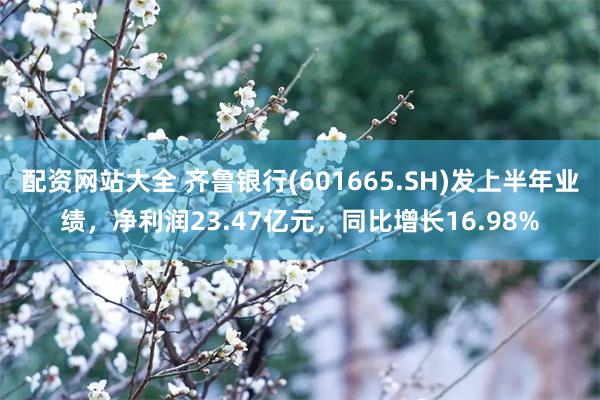 配资网站大全 齐鲁银行(601665.SH)发上半年业绩，净利润23.47亿元，同比增长16.98%